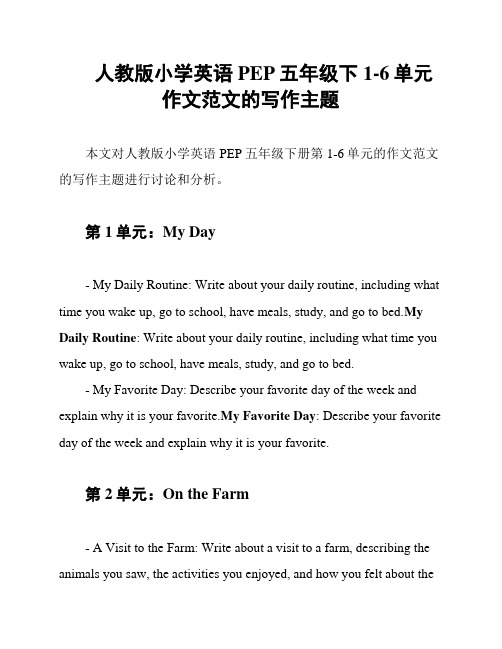 人教版小学英语 PEP 五年级下 1-6 单元作文范文的写作主题

本文对人教版小学英语 PEP 五年级下册第 1-6 单元的作文范文的写作主题进行讨论和分析。

第 1 单元：My Day

- My Daily Routine: Write about your daily routine, including what time you wake up, go to school, have meals, study, and go to bed.My Daily Routine: Write about your daily routine, including what time you wake up, go to school, have meals, study, and go to bed.

- My Favorite Day: Describe your favorite day of the week and explain why it is your favorite.My Favorite Day: Describe your favorite day of the week and explain why it is your favorite.

第 2 单元：On the Farm

- A Visit to the Farm: Write about a visit to a farm, describing the animals you saw, the activities you enjoyed, and how you felt about the